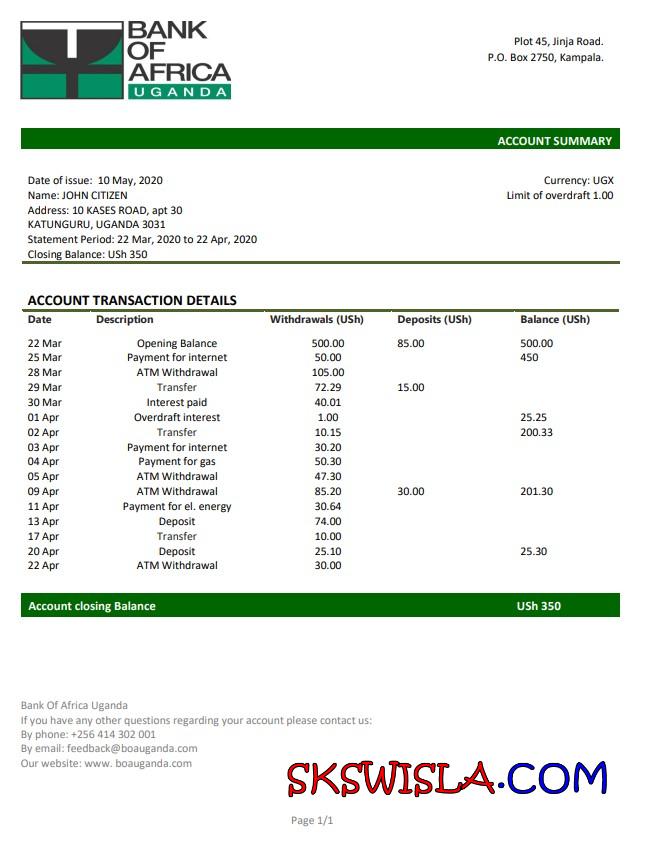 BANK OF AFRICA
UGANDA

Plot 45, Jinja Road.
P.O. Box 2750, Kampala.

ACCOUNT SUMMARY

Date of issue: 10 May, 2020
Name: JOHN CITIZEN
Address: 10 KASES ROAD, apt 30
KATUNGURU, UGANDA 3031
Statement Period: 22 Mar, 2020 to 22 Apr, 2020
Closing Balance: USh 350

Currency: UGX
Limit of overdraft 1.00

ACCOUNT TRANSACTION DETAILS

| Date | Description | Withdrawals (USh) | Deposits (USh) | Balance (USh) |
|---|---|---|---|---|
| 22 Mar | Opening Balance | 500.00 | 85.00 | 500.00 |
| 25 Mar | Payment for internet | 50.00 | | 450 |
| 28 Mar | ATM Withdrawal | 105.00 | | |
| 29 Mar | Transfer | 72.29 | 15.00 | |
| 30 Mar | Interest paid | 40.01 | | |
| 01 Apr | Overdraft interest | 1.00 | | 25.25 |
| 02 Apr | Transfer | 10.15 | | 200.33 |
| 03 Apr | Payment for internet | 30.20 | | |
| 04 Apr | Payment for gas | 50.30 | | |
| 05 Apr | ATM Withdrawal | 47.30 | | |
| 09 Apr | ATM Withdrawal | 85.20 | 30.00 | 201.30 |
| 11 Apr | Payment for el. energy | 30.64 | | |
| 13 Apr | Deposit | 74.00 | | |
| 17 Apr | Transfer | 10.00 | | |
| 20 Apr | Deposit | 25.10 | | 25.30 |
| 22 Apr | ATM Withdrawal | 30.00 | | |

Account closing Balance USh 350

Bank Of Africa Uganda
If you have any other questions regarding your account please contact us:
By phone: +256 414 302 001
By email: feedback@boauganda.com
Our website: www. boauganda.com

SKSWISLA.COM

Page 1/1